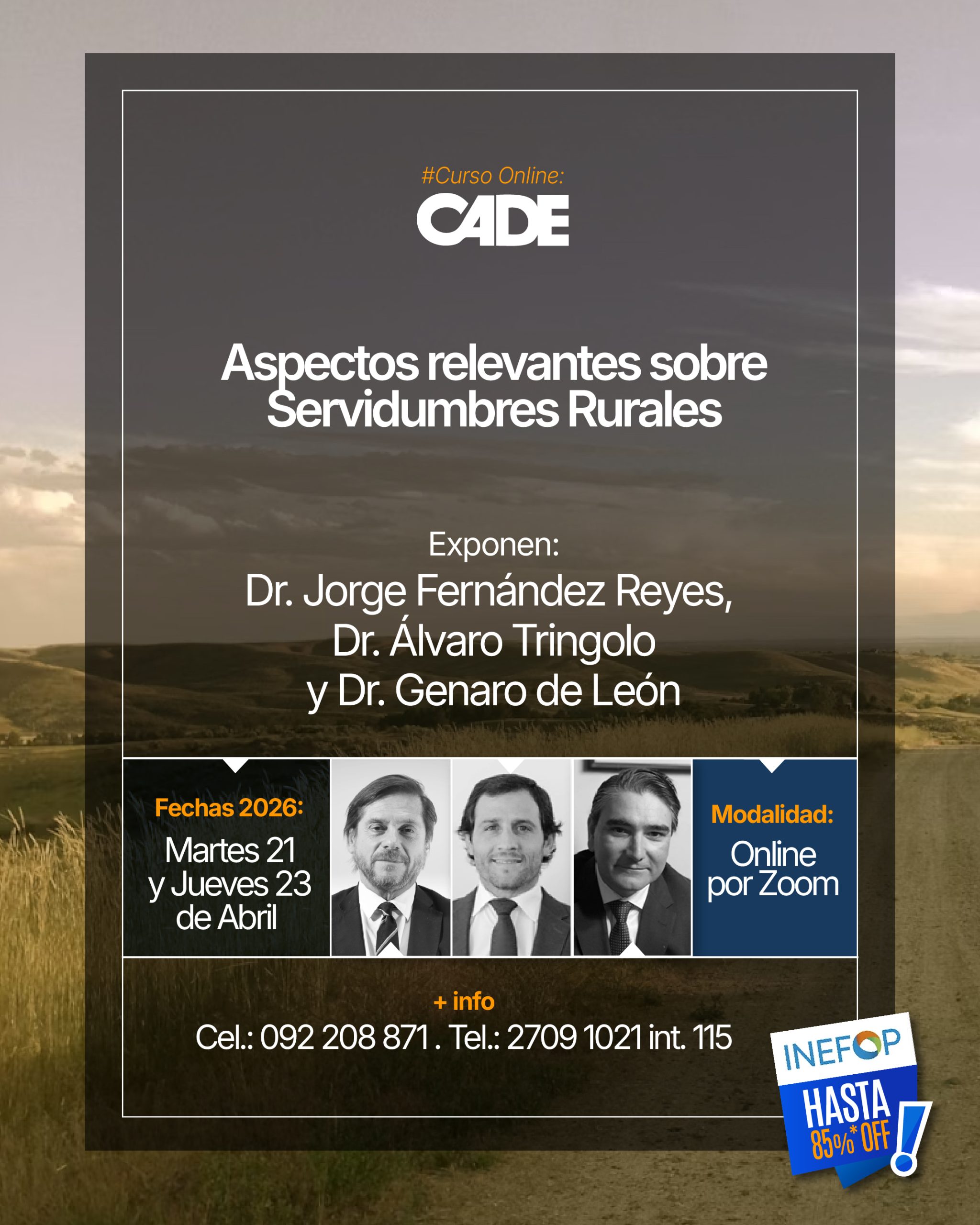 #Curso Online:

CADE

Aspectos relevantes sobre Servidumbres Rurales

Exponen:
Dr. Jorge Fernández Reyes,
Dr. Álvaro Tringolo
y Dr. Genaro de León

Fechas 2026:
Martes 21
y Jueves 23
de Abril

Modalidad:
Online
por Zoom

+ info
Cel.: 092 208 871 . Tel.: 2709 1021 int. 115

INEFOP
HASTA
85%* OFF
!